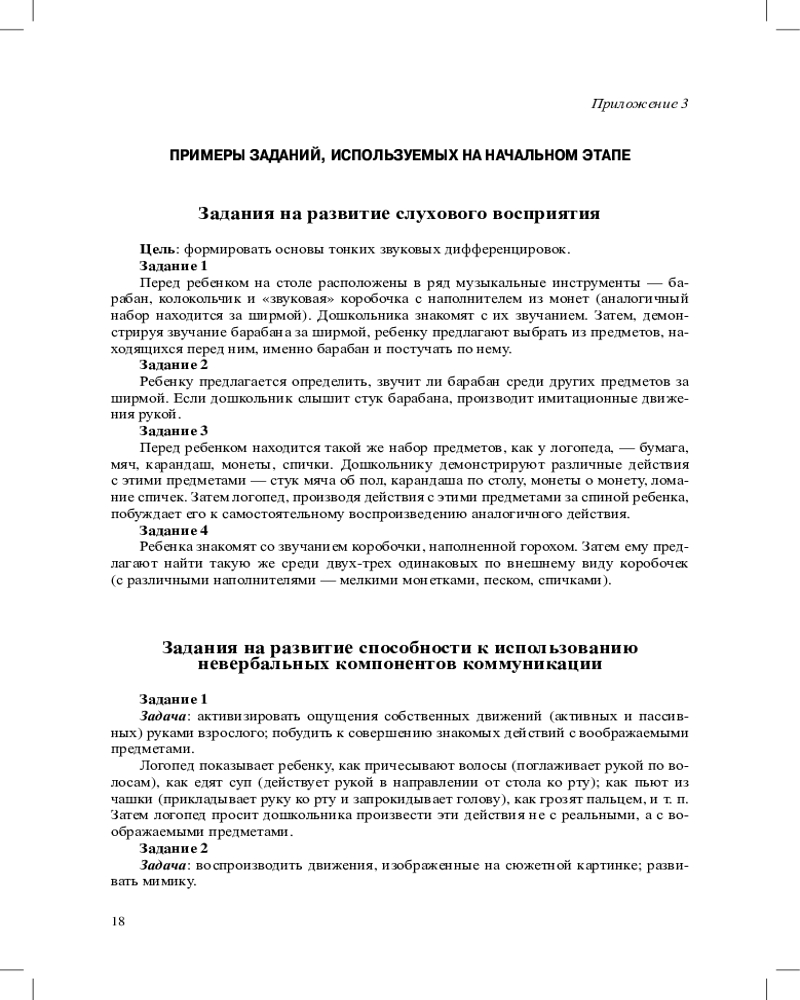 Приложение 3

ПРИМЕРЫ ЗАДАНИЙ, ИСПОЛЬЗУЕМЫХ НА НАЧАЛЬНОМ ЭТАПЕ

Задания на развитие слухового восприятия

Цель: формировать основы тонких звуковых дифференцировок.

Задание 1

Перед ребенком на столе расположены в ряд музыкальные инструменты — барабан, колокольчик и «звуковая» коробочка с наполнителем из монет (аналогичный набор находится за ширмой). Дошкольника знакомят с их звучанием. Затем, демонстрируя звучание барабана за ширмой, ребенку предлагают выбрать из предметов, находящихся перед ним, именно барабан и постучать по нему.

Задание 2

Ребенку предлагается определить, звучит ли барабан среди других предметов за ширмой. Если дошкольник слышит стук барабана, производит имитационные движения рукой.

Задание 3

Перед ребенком находится такой же набор предметов, как у логопеда, — бумага, мяч, карандаш, монеты, спички. Дошкольнику демонстрируют различные действия с этими предметами — стук мяча об пол, карандаша по столу, монеты о монету, ломание спичек. Затем логопед, производя действия с этими предметами за спиной ребенка, побуждает его к самостоятельному воспроизведению аналогичного действия.

Задание 4

Ребенка знакомят со звучанием коробочки, наполненной горохом. Затем ему предлагают найти такую же среди двух-трех одинаковых по внешнему виду коробочек (с различными наполнителями — мелкими монетками, песком, спичками).

Задания на развитие способности к использованию невербальных компонентов коммуникации

Задание 1

Задача: активизировать ощущения собственных движений (активных и пассивных) руками взрослого; побудить к совершению знакомых действий с воображаемыми предметами.

Логопед показывает ребенку, как причесывают волосы (поглаживает рукой по волосам), как едят суп (действует рукой в направлении от стола ко рту); как пьют из чашки (прикладывает руку ко рту и запрокидывает голову), как грозят пальцем, и т. п. Затем логопед просит дошкольника произвести эти действия не с реальными, а с воображаемыми предметами.

Задание 2

Задача: воспроизводить движения, изображенные на сюжетной картинке; развивать мимику.

18